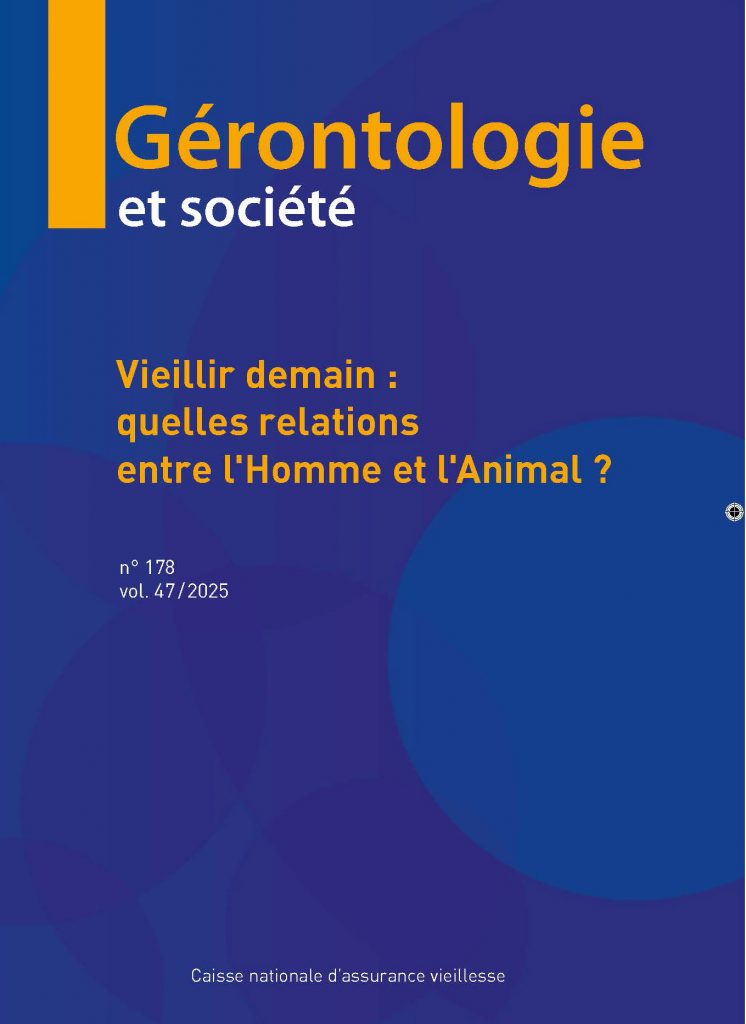 Gérontologie
et société

Vieillir demain :
quelles relations
entre l'Homme et l'Animal ?

n° 178
vol. 47/2025

Caisse nationale d'assurance vieillesse